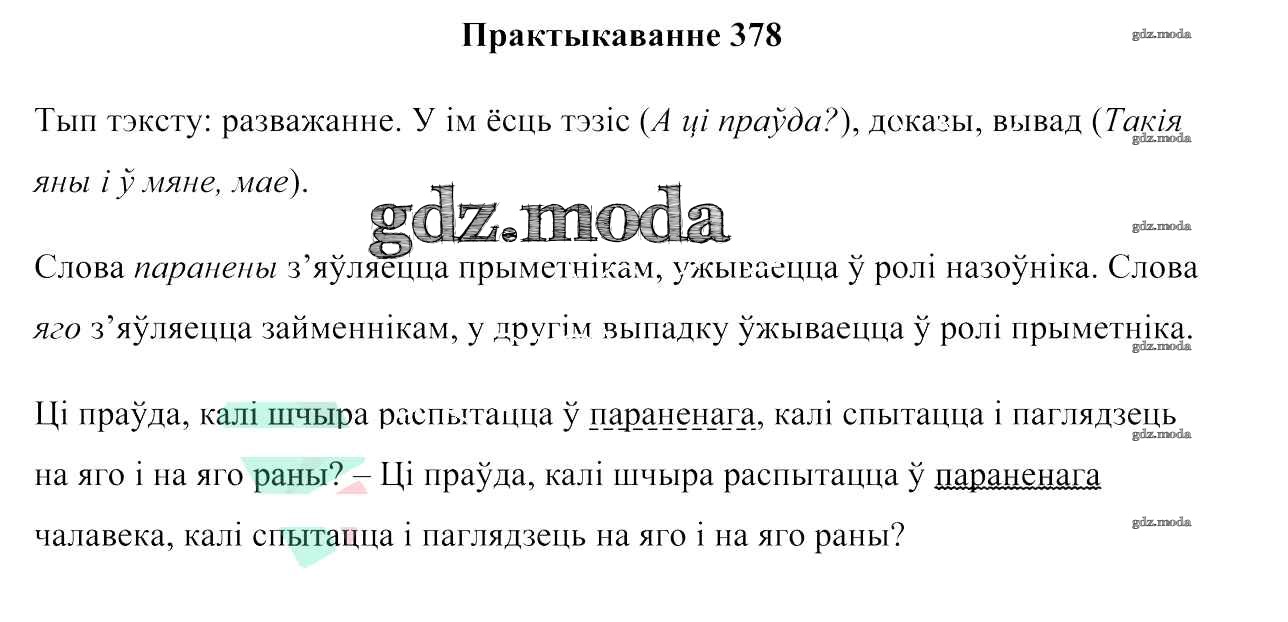 Практыкаванне 378

Тып тэксту: разважанне. У ім ёсць тэзіс (А ці праўда?), доказы, вывад (Такія яны і ў мяне, мае).

Слова паранены з'яўляецца прыметнікам, ужываецца ў ролі назоўніка. Слова яго з'яўляецца займеннікам, у другім выпадку ўжываецца ў ролі прыметніка.

Ці праўда, калі шчыра распытацца ў параненага, калі спытацца і паглядзець на яго і на яго раны? – Ці праўда, калі шчыра распытацца ў параненага чалавека, калі спытацца і паглядзець на яго і на яго раны?

gdz.moda